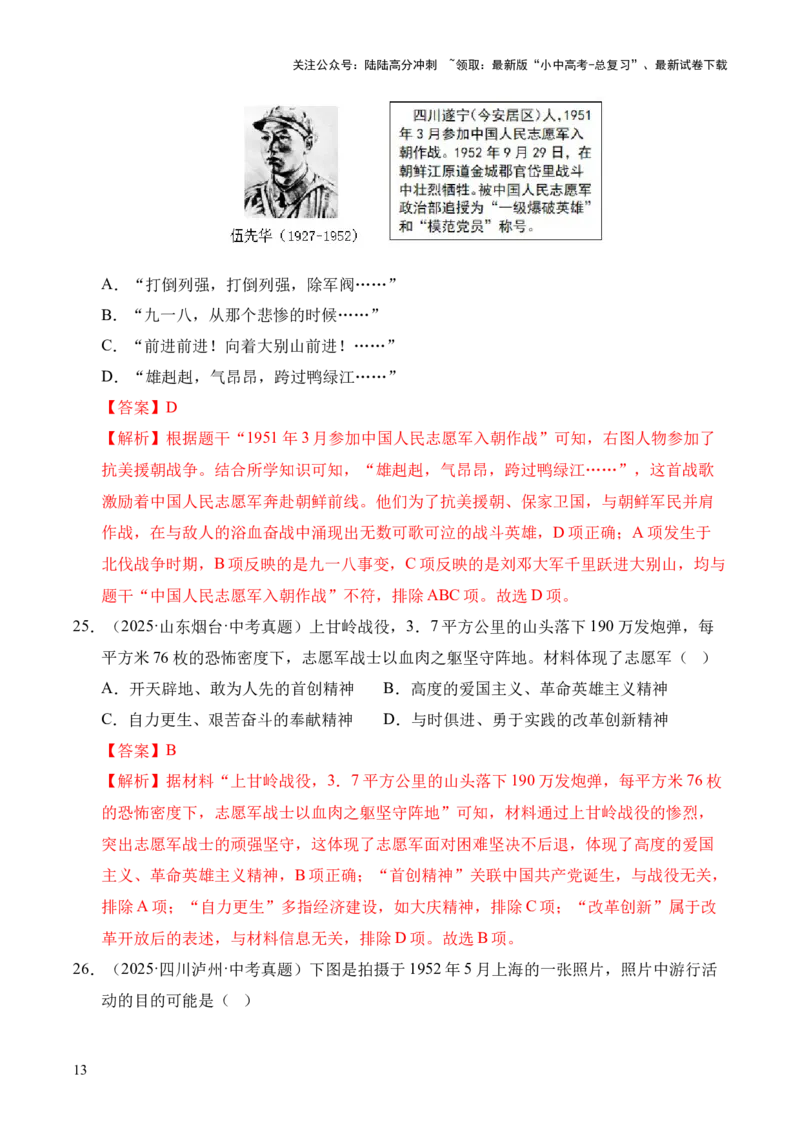 关注公众号：陆陆高分冲刺 ~领取：最新版“小中高考-总复习”、最新试卷下载

伍先华（1927-1952）

四川遂宁(今安居区)人，1951年3月参加中国人民志愿军入朝作战。1952年9月29日，在朝鲜江原道金城郡官岱里战斗中壮烈牺牲。被中国人民志愿军政治部追授为“一级爆破英雄”和“模范党员”称号。

A．“打倒列强，打倒列强，除军阀……”

B．“九一八，从那个悲惨的时候……”

C．“前进前进！向着大别山前进！……”

D．“雄赳赳，气昂昂，跨过鸭绿江……”

【答案】D

【解析】根据题干“1951年3月参加中国人民志愿军入朝作战”可知，右图人物参加了抗美援朝战争。结合所学知识可知，“雄赳赳，气昂昂，跨过鸭绿江……”，这首战歌激励着中国人民志愿军奔赴朝鲜前线。他们为了抗美援朝、保家卫国，与朝鲜军民并肩作战，在与敌人的浴血奋战中涌现出无数可歌可泣的战斗英雄，D项正确；A项发生于北伐战争时期，B项反映的是九一八事变，C项反映的是刘邓大军千里跃进大别山，均与题干“中国人民志愿军入朝作战”不符，排除ABC项。故选D项。

25．（2025·山东烟台·中考真题）上甘岭战役，3．7平方公里的山头落下190万发炮弹，每平方米76枚的恐怖密度下，志愿军战士以血肉之躯坚守阵地。材料体现了志愿军（ ）

A．开天辟地、敢为人先的首创精神　B．高度的爱国主义、革命英雄主义精神

C．自力更生、艰苦奋斗的奉献精神　D．与时俱进、勇于实践的改革创新精神

【答案】B

【解析】据材料“上甘岭战役，3．7平方公里的山头落下190万发炮弹，每平方米76枚的恐怖密度下，志愿军战士以血肉之躯坚守阵地”可知，材料通过上甘岭战役的惨烈，突出志愿军战士的顽强坚守，这体现了志愿军面对困难坚决不后退，体现了高度的爱国主义、革命英雄主义精神，B项正确；“首创精神”关联中国共产党诞生，与战役无关，排除A项；“自力更生”多指经济建设，如大庆精神，排除C项；“改革创新”属于改革开放后的表述，与材料信息无关，排除D项。故选B项。

26．（2025·四川泸州·中考真题）下图是拍摄于1952年5月上海的一张照片，照片中游行活动的目的可能是（ ）

13